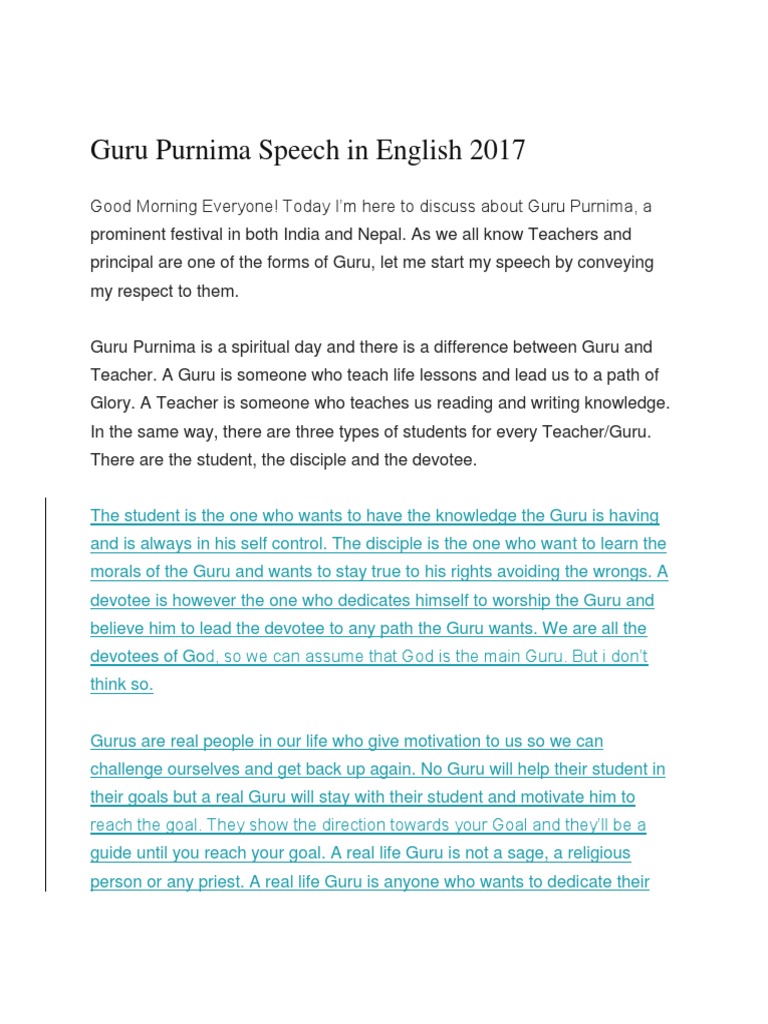 Guru Purnima Speech in English 2017

Good Morning Everyone! Today I'm here to discuss about Guru Purnima, a prominent festival in both India and Nepal. As we all know Teachers and principal are one of the forms of Guru, let me start my speech by conveying my respect to them.

Guru Purnima is a spiritual day and there is a difference between Guru and Teacher. A Guru is someone who teach life lessons and lead us to a path of Glory. A Teacher is someone who teaches us reading and writing knowledge. In the same way, there are three types of students for every Teacher/Guru. There are the student, the disciple and the devotee.

The student is the one who wants to have the knowledge the Guru is having and is always in his self control. The disciple is the one who want to learn the morals of the Guru and wants to stay true to his rights avoiding the wrongs. A devotee is however the one who dedicates himself to worship the Guru and believe him to lead the devotee to any path the Guru wants. We are all the devotees of God, so we can assume that God is the main Guru. But i don't think so.

Gurus are real people in our life who give motivation to us so we can challenge ourselves and get back up again. No Guru will help their student in their goals but a real Guru will stay with their student and motivate him to reach the goal. They show the direction towards your Goal and they'll be a guide until you reach your goal. A real life Guru is not a sage, a religious person or any priest. A real life Guru is anyone who wants to dedicate their